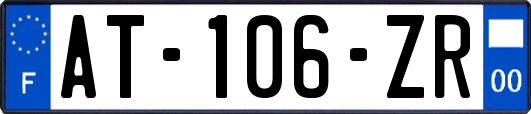 F
AT-106-ZR
00